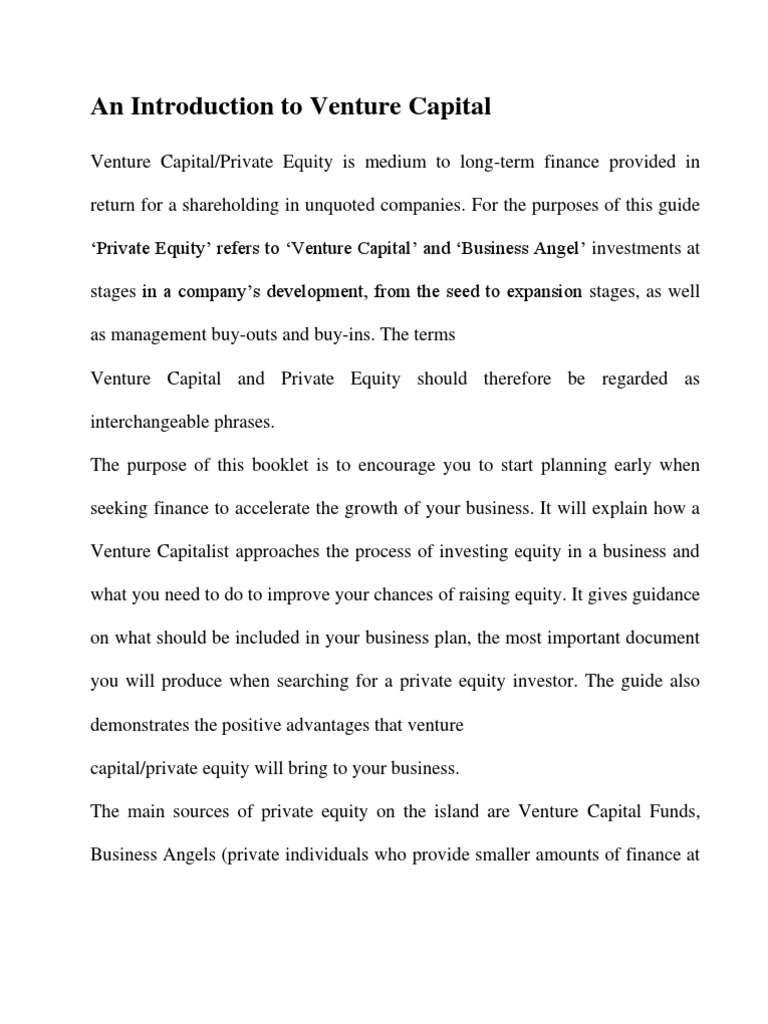 An Introduction to Venture Capital

Venture Capital/Private Equity is medium to long-term finance provided in return for a shareholding in unquoted companies. For the purposes of this guide 'Private Equity' refers to 'Venture Capital' and 'Business Angel' investments at stages in a company's development, from the seed to expansion stages, as well as management buy-outs and buy-ins. The terms

Venture Capital and Private Equity should therefore be regarded as interchangeable phrases.

The purpose of this booklet is to encourage you to start planning early when seeking finance to accelerate the growth of your business. It will explain how a Venture Capitalist approaches the process of investing equity in a business and what you need to do to improve your chances of raising equity. It gives guidance on what should be included in your business plan, the most important document you will produce when searching for a private equity investor. The guide also demonstrates the positive advantages that venture

capital/private equity will bring to your business.

The main sources of private equity on the island are Venture Capital Funds, Business Angels (private individuals who provide smaller amounts of finance at